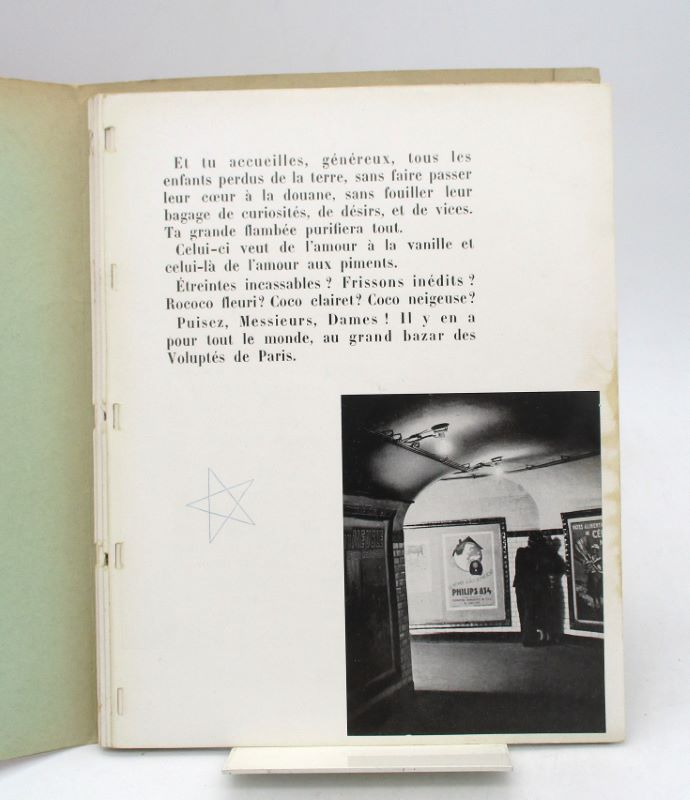 Et tu accueilles, généreux, tous les enfants perdus de la terre, sans faire passer leur cœur à la douane, sans fouiller leur bagage de curiosités, de désirs, et de vices. Ta grande flambée purifiera tout.

Celui-ci veut de l'amour à la vanille et celui-là de l'amour aux piments.

Étreintes incassables ? Frissons inédits ? Rococo fleuri? Coco clairet? Coco neigeuse?

Puisez, Messieurs, Dames ! Il y en a pour tout le monde, au grand bazar des Voluptés de Paris.

PHILIPS 834